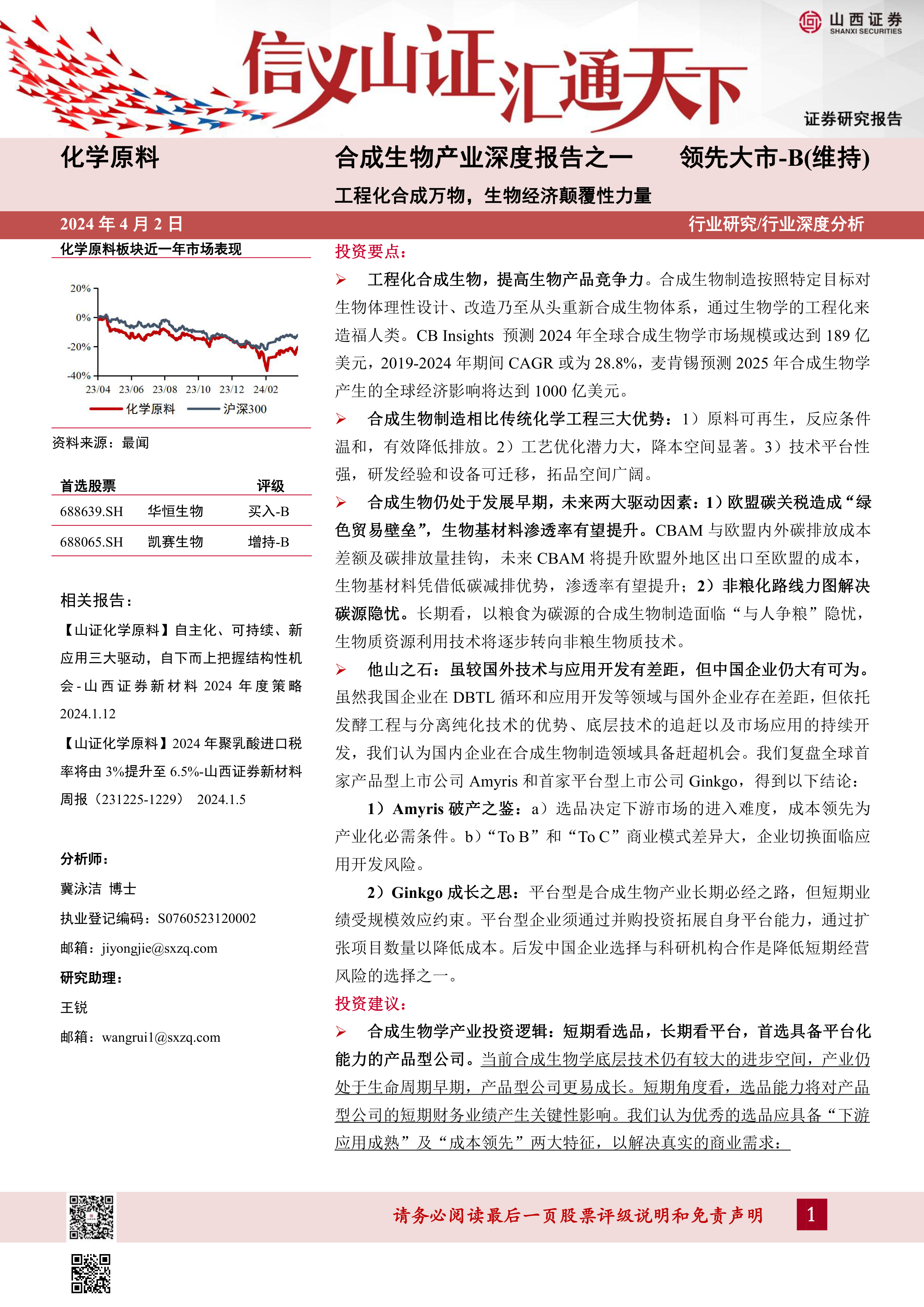 山西证券
SHANXI SECURITIES

信义山证汇通天下

证券研究报告

化学原料

合成生物产业深度报告之一

领先大市-B(维持)

工程化合成万物，生物经济颠覆性力量

2024 年 4 月 2 日

行业研究/行业深度分析

化学原料板块近一年市场表现

20%
0%
-20%
-40%
23/04 23/06 23/08 23/10 23/12 24/02
化学原料 沪深300

资料来源：最闻

| 首选股票 | | 评级 |
|---|---|---|
| 688639.SH | 华恒生物 | 买入-B |
| 688065.SH | 凯赛生物 | 增持-B |

相关报告：

【山证化学原料】自主化、可持续、新应用三大驱动，自下而上把握结构性机会-山西证券新材料 2024 年度策略 2024.1.12

【山证化学原料】2024 年聚乳酸进口税率将由 3%提升至 6.5%-山西证券新材料周报（231225-1229） 2024.1.5

分析师：

冀泳洁 博士

执业登记编码：S0760523120002

邮箱：jiyongjie@sxzq.com

研究助理：

王锐

邮箱：wangrui1@sxzq.com

投资要点：

➢ 工程化合成生物，提高生物产品竞争力。合成生物制造按照特定目标对生物体理性设计、改造乃至从头重新合成生物体系，通过生物学的工程化来造福人类。CB Insights 预测 2024 年全球合成生物学市场规模或达到 189 亿美元，2019-2024 年期间 CAGR 或为 28.8%，麦肯锡预测 2025 年合成生物学产生的全球经济影响将达到 1000 亿美元。

➢ 合成生物制造相比传统化学工程三大优势：1）原料可再生，反应条件温和，有效降低排放。2）工艺优化潜力大，降本空间显著。3）技术平台性强，研发经验和设备可迁移，拓品空间广阔。

➢ 合成生物仍处于发展早期，未来两大驱动因素：1）欧盟碳关税造成“绿色贸易壁垒”，生物基材料渗透率有望提升。CBAM 与欧盟内外碳排放成本差额及碳排放量挂钩，未来 CBAM 将提升欧盟外地区出口至欧盟的成本，生物基材料凭借低碳减排优势，渗透率有望提升；2）非粮化路线力图解决碳源隐忧。长期看，以粮食为碳源的合成生物制造面临“与人争粮”隐忧，生物质资源利用技术将逐步转向非粮生物质技术。

➢ 他山之石：虽较国外技术与应用开发有差距，但中国企业仍大有可为。虽然我国企业在 DBTL 循环和应用开发等领域与国外企业存在差距，但依托发酵工程与分离纯化技术的优势、底层技术的追赶以及市场应用的持续开发，我们认为国内企业在合成生物制造领域具备赶超机会。我们复盘全球首家产品型上市公司 Amyris 和首家平台型上市公司 Ginkgo，得到以下结论：

1）Amyris 破产之鉴：a）选品决定下游市场的进入难度，成本领先为产业化必需条件。b）“To B”和“To C”商业模式差异大，企业切换面临应用开发风险。

2）Ginkgo 成长之思：平台型是合成生物产业长期必经之路，但短期业绩受规模效应约束。平台型企业须通过并购投资拓展自身平台能力，通过扩张项目数量以降低成本。后发中国企业选择与科研机构合作是降低短期经营风险的选择之一。

投资建议：

➢ 合成生物学产业投资逻辑：短期看选品，长期看平台，首选具备平台化能力的产品型公司。当前合成生物学底层技术仍有较大的进步空间，产业仍处于生命周期早期，产品型公司更易成长。短期角度看，选品能力将对产品型公司的短期财务业绩产生关键性影响。我们认为优秀的选品应具备“下游应用成熟”及“成本领先”两大特征，以解决真实的商业需求：

请务必阅读最后一页股票评级说明和免责声明

1